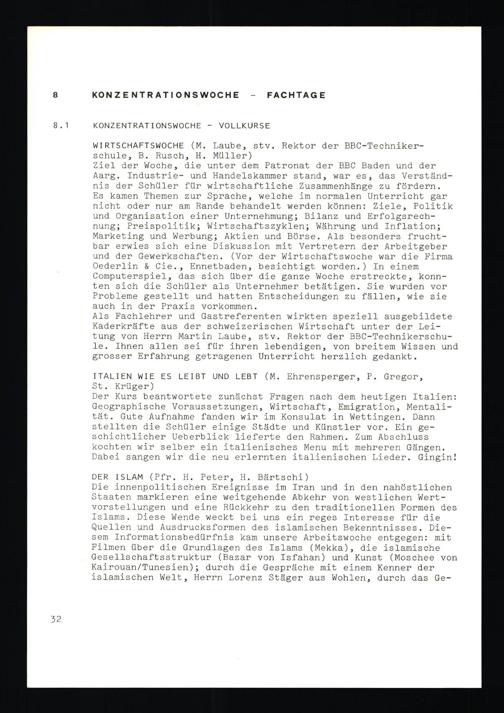 8 KONZENTRATIONSWOCHE - FACHTAGE

8.1 KONZENTRATIONSWOCHE - VOLLKURSE

WIRTSCHAFTSWOCHE (M. Laube, stv. Rektor der BBC-Technikerschule, B. Rusch, H. Müller)
Ziel der Woche, die unter dem Patronat der BBC Baden und der Aarg. Industrie- und Handelskammer stand, war es, das Verständnis der Schüler für wirtschaftliche Zusammenhänge zu fördern. Es kamen Themen zur Sprache, welche im normalen Unterricht gar nicht oder nur am Rande behandelt werden können: Ziele, Politik und Organisation einer Unternehmung; Bilanz und Erfolgsrechnung; Preispolitik; Wirtschaftszyklen; Währung und Inflation; Marketing und Werbung; Aktien und Börse. Als besonders fruchtbar erwies sich eine Diskussion mit Vertretern der Arbeitgeber und der Gewerkschaften. (Vor der Wirtschaftswoche war die Firma Oederlin & Cie., Ennetbaden, besichtigt worden.) In einem Computerspiel, das sich über die ganze Woche erstreckte, konnten sich die Schüler als Unternehmer betätigen. Sie wurden vor Probleme gestellt und hatten Entscheidungen zu fällen, wie sie auch in der Praxis vorkommen.
Als Fachlehrer und Gastreferenten wirkten speziell ausgebildete Kaderkräfte aus der schweizerischen Wirtschaft unter der Leitung von Herrn Martin Laube, stv. Rektor der BBC-Technikerschule. Ihnen allen sei für ihren lebendigen, von breitem Wissen und grosser Erfahrung getragenen Unterricht herzlich gedankt.

ITALIEN WIE ES LEIBT UND LEBT (M. Ehrensperger, P. Gregor, St. Krüger)
Der Kurs beantwortete zunächst Fragen nach dem heutigen Italien: Geographische Voraussetzungen, Wirtschaft, Emigration, Mentalität. Gute Aufnahme fanden wir im Konsulat in Wettingen. Dann stellten die Schüler einige Städte und Künstler vor. Ein geschichtlicher Ueberblick lieferte den Rahmen. Zum Abschluss kochten wir selber ein italienisches Menu mit mehreren Gängen. Dabei sangen wir die neu erlernten italienischen Lieder. Gingin!

DER ISLAM (Pfr. H. Peter, H. Bärtschi)
Die innenpolitischen Ereignisse im Iran und in den nahöstlichen Staaten markieren eine weitgehende Abkehr von westlichen Wertvorstellungen und eine Rückkehr zu den traditionellen Formen des Islams. Diese Wende weckt bei uns ein reges Interesse für die Quellen und Ausdrucksformen des islamischen Bekenntnisses. Diesem Informationsbedürfnis kam unsere Arbeitswoche entgegen: mit Filmen über die Grundlagen des Islams (Mekka), die islamische Gesellschaftsstruktur (Bazar von Isfahan) und Kunst (Moschee von Kairouan/Tunesien); durch die Gespräche mit einem Kenner der islamischen Welt, Herrn Lorenz Stäger aus Wohlen, durch das Ge-

32